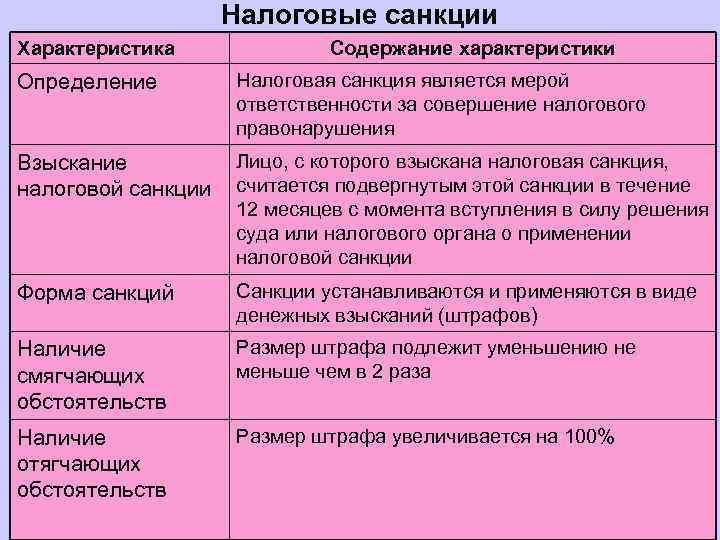 Налоговые санкции

| Характеристика | Содержание характеристики |
|---|---|
| Определение | Налоговая санкция является мерой ответственности за совершение налогового правонарушения |
| Взыскание налоговой санкции | Лицо, с которого взыскана налоговая санкция, считается подвергнутым этой санкции в течение 12 месяцев с момента вступления в силу решения суда или налогового органа о применении налоговой санкции |
| Форма санкций | Санкции устанавливаются и применяются в виде денежных взысканий (штрафов) |
| Наличие смягчающих обстоятельств | Размер штрафа подлежит уменьшению не меньше чем в 2 раза |
| Наличие отягчающих обстоятельств | Размер штрафа увеличивается на 100% |